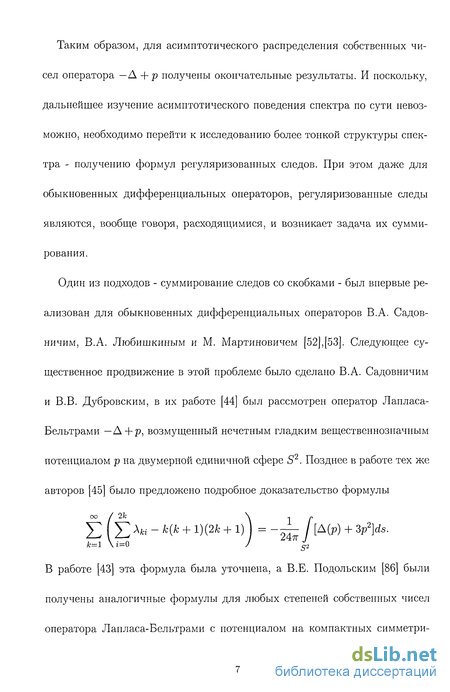 Таким образом, для асимптотического распределения собственных чисел оператора $-\Delta + p$ получены окончательные результаты. И поскольку, дальнейшее изучение асимптотического поведения спектра по сути невозможно, необходимо перейти к исследованию более тонкой структуры спектра - получению формул регуляризованных следов. При этом даже для обыкновенных дифференциальных операторов, регуляризованные следы являются, вообще говоря, расходящимися, и возникает задача их суммирования.

Один из подходов - суммирование следов со скобками - был впервые реализован для обыкновенных дифференциальных операторов В.А. Садовничим, В.А. Любишкиным и М. Мартиновичем [52],[53]. Следующее существенное продвижение в этой проблеме было сделано В.А. Садовничим и В.В. Дубровским, в их работе [44] был рассмотрен оператор Лапласа-Бельтрами $-\Delta + p$, возмущенный нечетным гладким вещественнозначным потенциалом $p$ на двумерной единичной сфере $S^2$. Позднее в работе тех же авторов [45] было предложено подробное доказательство формулы

$$\sum_{k=1}^{\infty}\left(\sum_{i=0}^{2k}\lambda_{ki} - k(k+1)(2k+1)\right) = -\frac{1}{24\pi}\int_{S^2}[\Delta(p) + 3p^2]ds.$$

В работе [43] эта формула была уточнена, а В.Е. Подольским [86] были получены аналогичные формулы для любых степеней собственных чисел оператора Лапласа-Бельтрами с потенциалом на компактных симметри-

7

dsLib.net
библиотека диссертаций